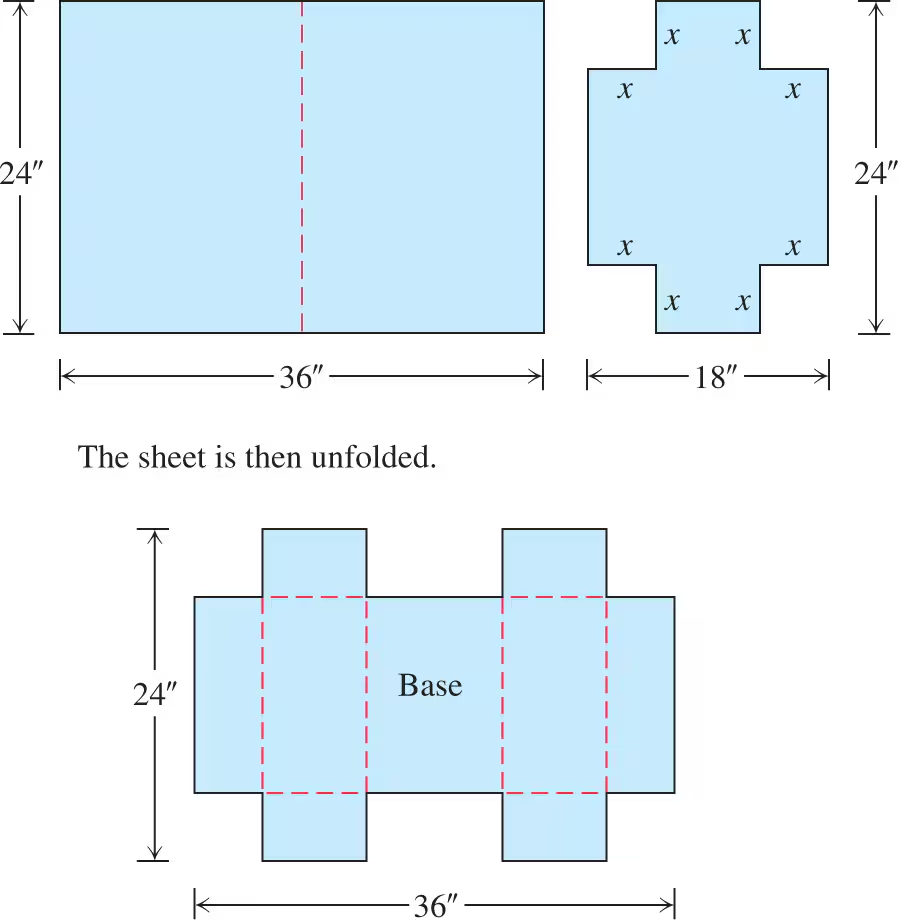 24″

36″

$x$ $x$

$x$ $x$

$x$ $x$

$x$ $x$

24″

18″

The sheet is then unfolded.

24″

Base

36″